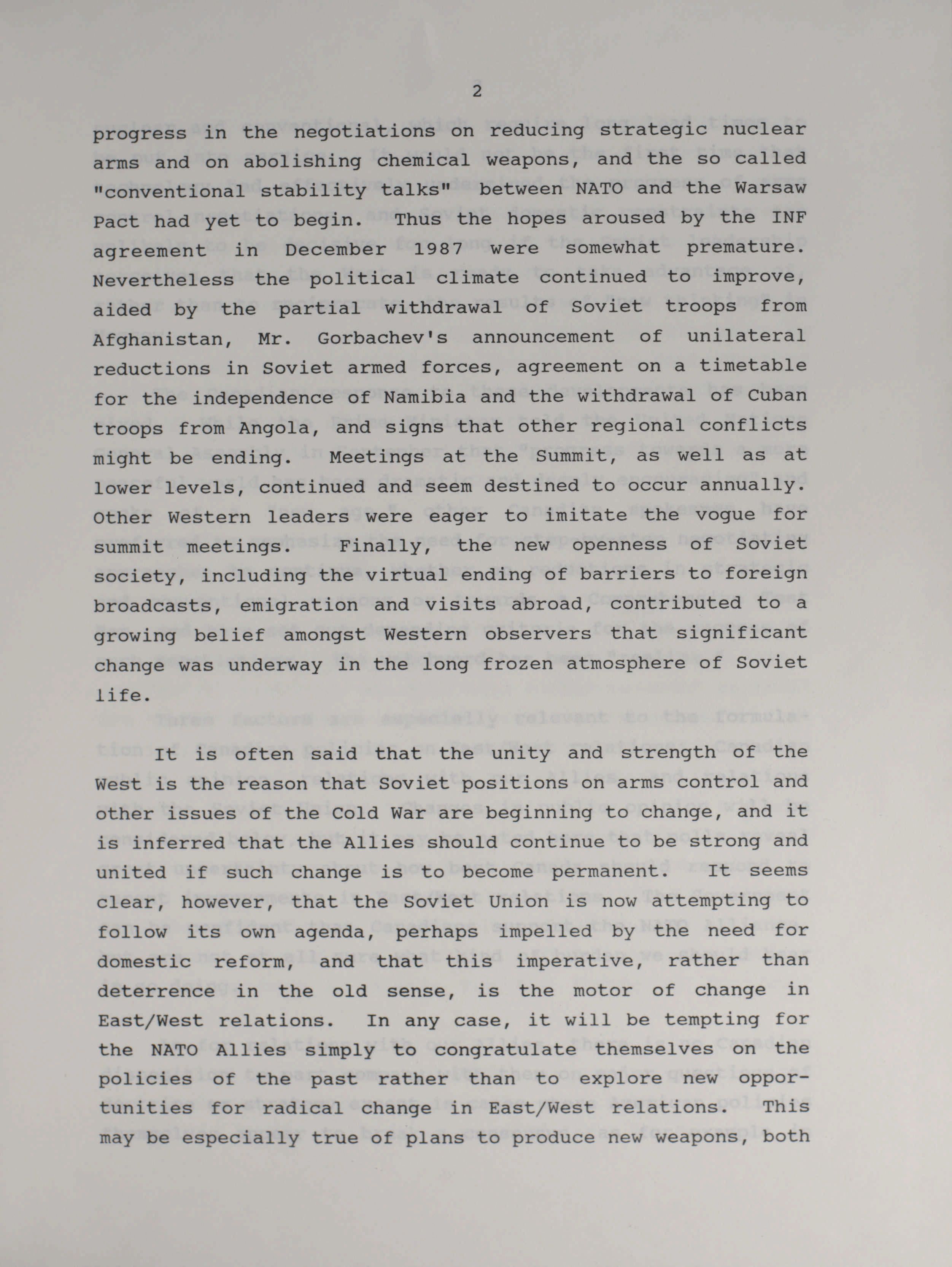 2

progress in the negotiations on reducing strategic nuclear arms and on abolishing chemical weapons, and the so called "conventional stability talks" between NATO and the Warsaw Pact had yet to begin. Thus the hopes aroused by the INF agreement in December 1987 were somewhat premature. Nevertheless the political climate continued to improve, aided by the partial withdrawal of Soviet troops from Afghanistan, Mr. Gorbachev's announcement of unilateral reductions in Soviet armed forces, agreement on a timetable for the independence of Namibia and the withdrawal of Cuban troops from Angola, and signs that other regional conflicts might be ending. Meetings at the Summit, as well as at lower levels, continued and seem destined to occur annually. Other Western leaders were eager to imitate the vogue for summit meetings. Finally, the new openness of Soviet society, including the virtual ending of barriers to foreign broadcasts, emigration and visits abroad, contributed to a growing belief amongst Western observers that significant change was underway in the long frozen atmosphere of Soviet life.

It is often said that the unity and strength of the West is the reason that Soviet positions on arms control and other issues of the Cold War are beginning to change, and it is inferred that the Allies should continue to be strong and united if such change is to become permanent. It seems clear, however, that the Soviet Union is now attempting to follow its own agenda, perhaps impelled by the need for domestic reform, and that this imperative, rather than deterrence in the old sense, is the motor of change in East/West relations. In any case, it will be tempting for the NATO Allies simply to congratulate themselves on the policies of the past rather than to explore new opportunities for radical change in East/West relations. This may be especially true of plans to produce new weapons, both